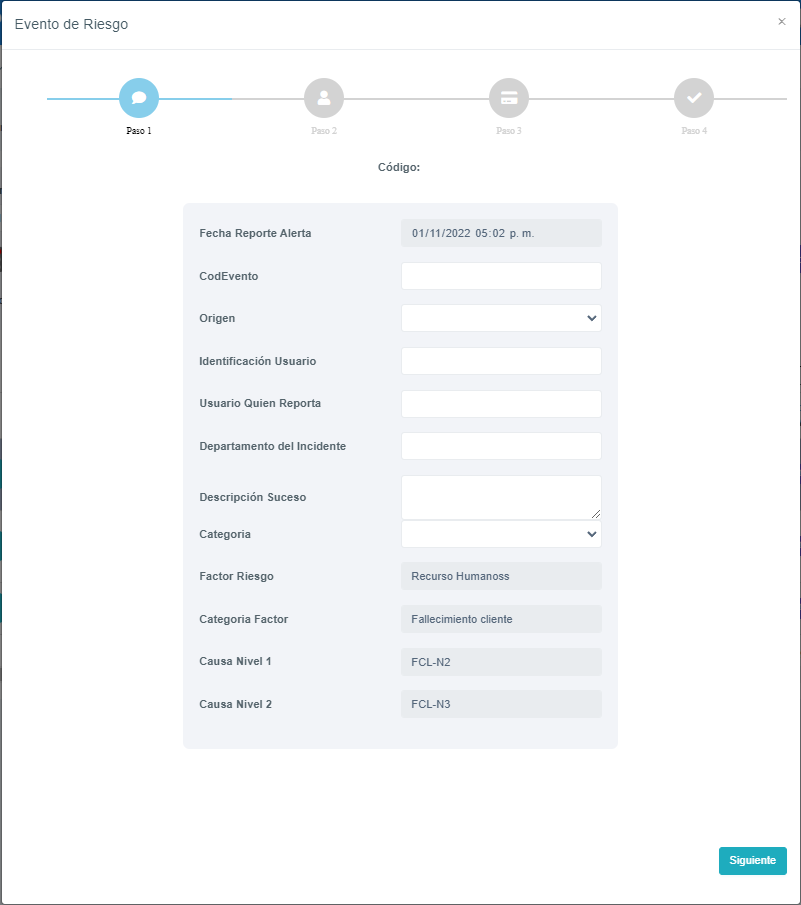 Evento de Riesgo

×

Paso 1 Paso 2 Paso 3 Paso 4

Código:

Fecha Reporte Alerta 01/11/2022 05:02 p. m.

CodEvento

Origen

Identificación Usuario

Usuario Quien Reporta

Departamento del Incidente

Descripción Suceso

Categoria

Factor Riesgo Recurso Humanoss

Categoria Factor Fallecimiento cliente

Causa Nivel 1 FCL-N2

Causa Nivel 2 FCL-N3

Siguiente